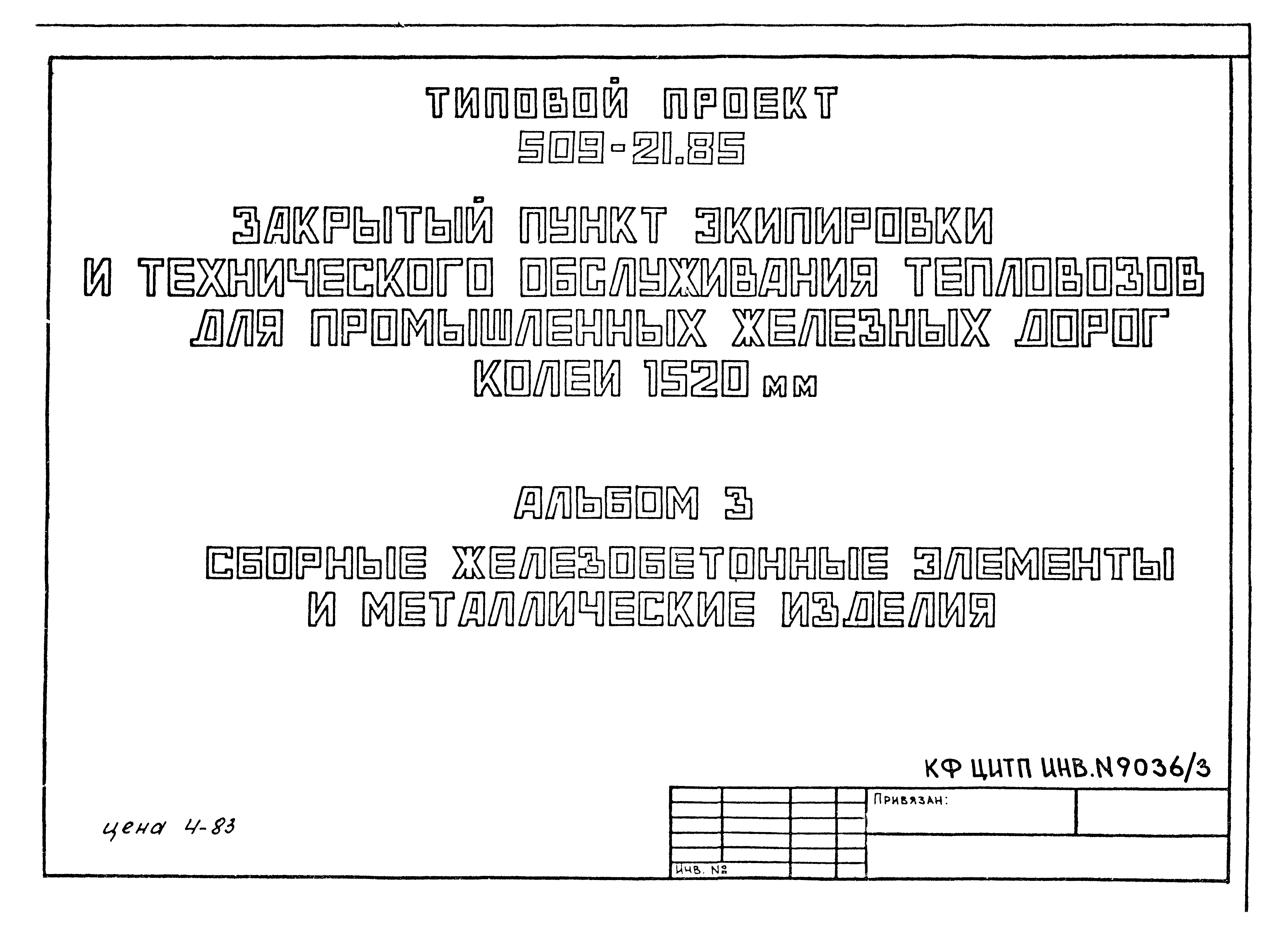 ТИПОВОЙ ПРОЕКТ
509-21.85

ЗАКРЫТЫЙ ПУНКТ ЭКИПИРОВКИ
И ТЕХНИЧЕСКОГО ОБСЛУЖИВАНИЯ ТЕПЛОВОЗОВ
ДЛЯ ПРОМЫШЛЕННЫХ ЖЕЛЕЗНЫХ ДОРОГ
КОЛЕИ 1520 мм

АЛЬБОМ 3

СБОРНЫЕ ЖЕЛЕЗОБЕТОННЫЕ ЭЛЕМЕНТЫ
И МЕТАЛЛИЧЕСКИЕ ИЗДЕЛИЯ

КФ ЦИТП ИНВ.N9036/3

цена 4-83

Привязан:

Инв. №